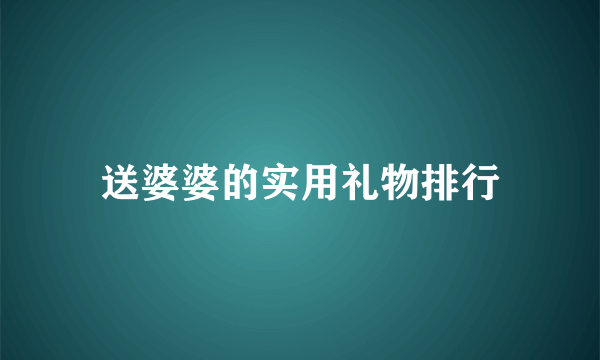 送婆婆的实用礼物排行